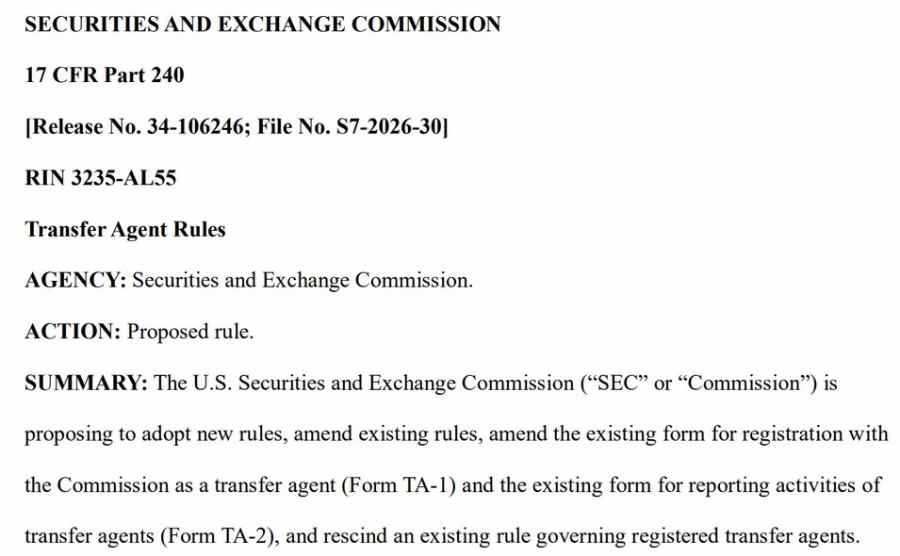 SECURITIES AND EXCHANGE COMMISSION

17 CFR Part 240

[Release No. 34-106246; File No. S7-2026-30]

RIN 3235-AL55

Transfer Agent Rules

AGENCY: Securities and Exchange Commission.

ACTION: Proposed rule.

SUMMARY: The U.S. Securities and Exchange Commission ("SEC" or "Commission") is proposing to adopt new rules, amend existing rules, amend the existing form for registration with the Commission as a transfer agent (Form TA-1) and the existing form for reporting activities of transfer agents (Form TA-2), and rescind an existing rule governing registered transfer agents.